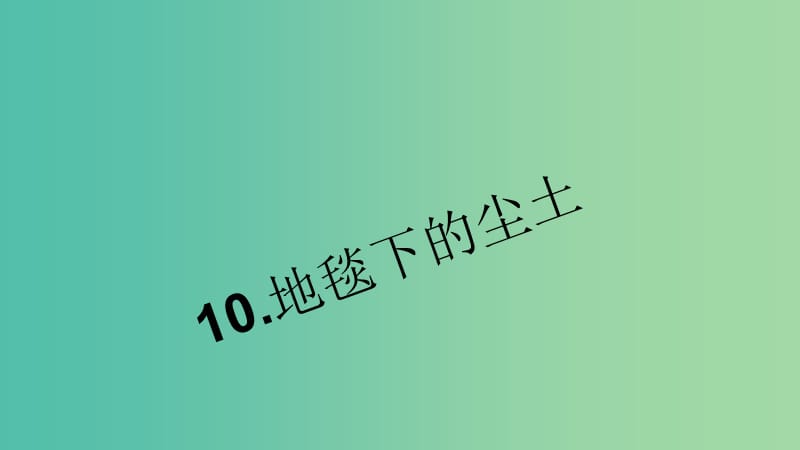 10.地毯下的尘土